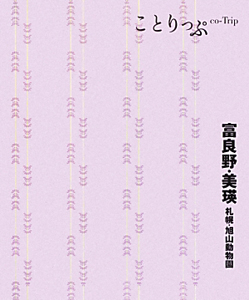 ことりっぷ co-Trip

富良野・美瑛

札幌・旭山動物園